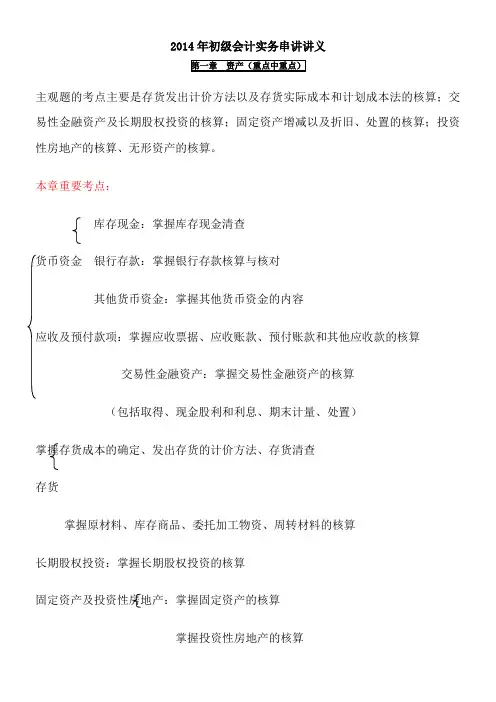 2014年初级会计实务串讲讲义

第一章　资产（重点中重点）

主观题的考点主要是存货发出计价方法以及存货实际成本和计划成本法的核算；交易性金融资产及长期股权投资的核算；固定资产增减以及折旧、处置的核算；投资性房地产的核算、无形资产的核算。

本章重要考点：

库存现金：掌握库存现金清查

货币资金　银行存款：掌握银行存款核算与核对

其他货币资金：掌握其他货币资金的内容

应收及预付款项：掌握应收票据、应收账款、预付账款和其他应收款的核算

交易性金融资产：掌握交易性金融资产的核算

（包括取得、现金股利和利息、期末计量、处置）

掌握存货成本的确定、发出存货的计价方法、存货清查

存货

掌握原材料、库存商品、委托加工物资、周转材料的核算

长期股权投资：掌握长期股权投资的核算

固定资产及投资性房地产：掌握固定资产的核算

掌握投资性房地产的核算